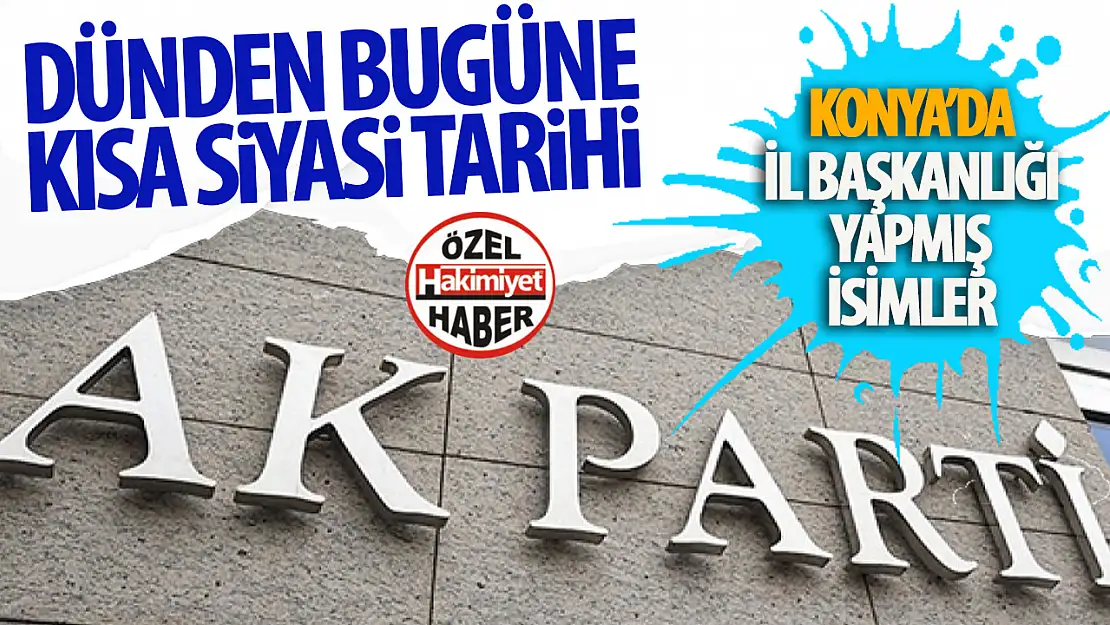 DÜNDEN BUGÜNE KISA SİYASİ TARİHİ

KONYA'DA İL BAŞKANLIĞI YAPMIŞ İSİMLER

ÖZEL
Hakimiyet
HABER

AK PARTİ